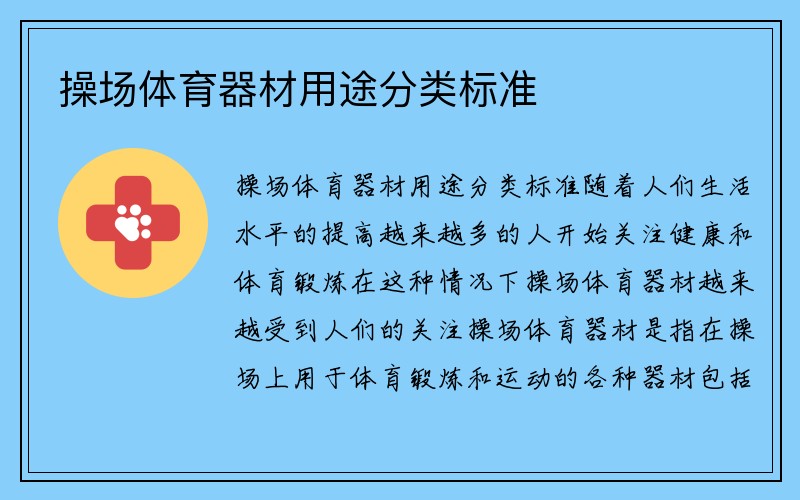 操场体育器材用途分类标准

操场体育器材用途分类标准随着人们生活水平的提高越来越多的人开始关注健康和体育锻炼在这种情况下操场体育器材越来越受到人们的关注操场体育器材是指在操场上用于体育锻炼和运动的各种器材包括